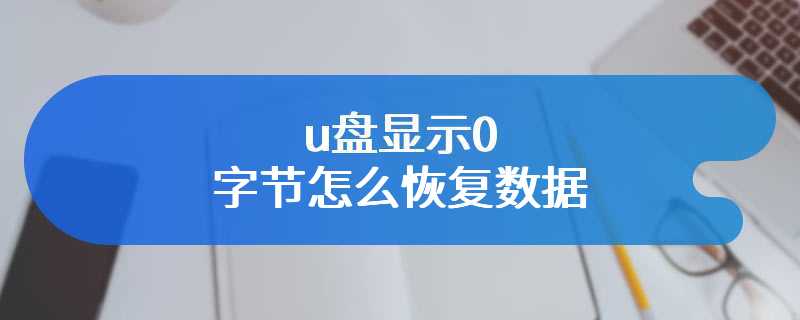 u盘显示0
字节怎么恢复数据